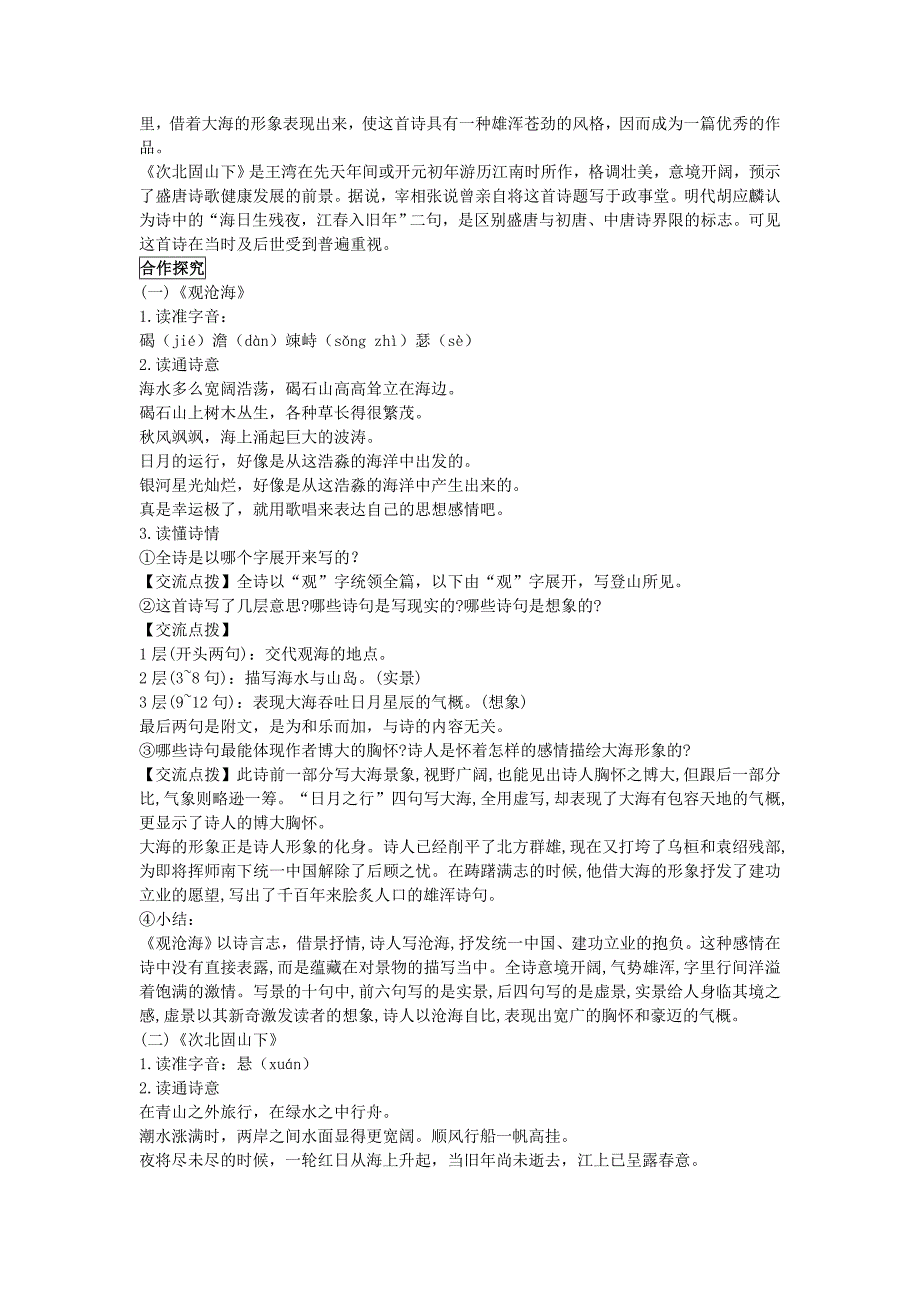 里，借着大海的形象表现出来，使这首诗具有一种雄浑苍劲的风格，因而成为一篇优秀的作品。

《次北固山下》是王湾在先天年间或开元初年游历江南时所作，格调壮美，意境开阔，预示了盛唐诗歌健康发展的前景。据说，宰相张说曾亲自将这首诗题写于政事堂。明代胡应麟认为诗中的“海日生残夜，江春入旧年”二句，是区别盛唐与初唐、中唐诗界限的标志。可见这首诗在当时及后世受到普遍重视。

合作探究

(一)《观沧海》

1.读准字音：

碣（jié）澹（dàn）竦峙（sǒng zhì）瑟（sè）

2.读通诗意

海水多么宽阔浩荡，碣石山高高耸立在海边。

碣石山上树木丛生，各种草长得很繁茂。

秋风飒飒，海上涌起巨大的波涛。

日月的运行，好像是从这浩淼的海洋中出发的。

银河星光灿烂，好像是从这浩淼的海洋中产生出来的。

真是幸运极了，就用歌唱来表达自己的思想感情吧。

3.读懂诗情

①全诗是以哪个字展开来写的？

【交流点拨】全诗以“观”字统领全篇，以下由“观”字展开，写登山所见。

②这首诗写了几层意思?哪些诗句是写现实的?哪些诗句是想象的?

【交流点拨】

1层(开头两句)：交代观海的地点。

2层(3~8句)：描写海水与山岛。(实景)

3层(9~12句)：表现大海吞吐日月星辰的气概。(想象)

最后两句是附文，是为和乐而加，与诗的内容无关。

③哪些诗句最能体现作者博大的胸怀?诗人是怀着怎样的感情描绘大海形象的?

【交流点拨】此诗前一部分写大海景象,视野广阔,也能见出诗人胸怀之博大,但跟后一部分比,气象则略逊一筹。“日月之行”四句写大海,全用虚写,却表现了大海有包容天地的气概,更显示了诗人的博大胸怀。

大海的形象正是诗人形象的化身。诗人已经削平了北方群雄,现在又打垮了乌桓和袁绍残部,为即将挥师南下统一中国解除了后顾之忧。在踌躇满志的时候,他借大海的形象抒发了建功立业的愿望,写出了千百年来脍炙人口的雄浑诗句。

④小结：

《观沧海》以诗言志，借景抒情,诗人写沧海,抒发统一中国、建功立业的抱负。这种感情在诗中没有直接表露,而是蕴藏在对景物的描写当中。全诗意境开阔，气势雄浑,字里行间洋溢着饱满的激情。写景的十句中,前六句写的是实景,后四句写的是虚景,实景给人身临其境之感,虚景以其新奇激发读者的想象,诗人以沧海自比,表现出宽广的胸怀和豪迈的气概。

(二)《次北固山下》

1.读准字音：悬（xuán）

2.读通诗意

在青山之外旅行，在绿水之中行舟。

潮水涨满时，两岸之间水面显得更宽阔。顺风行船一帆高挂。

夜将尽未尽的时候，一轮红日从海上升起，当旧年尚未逝去，江上已呈露春意。